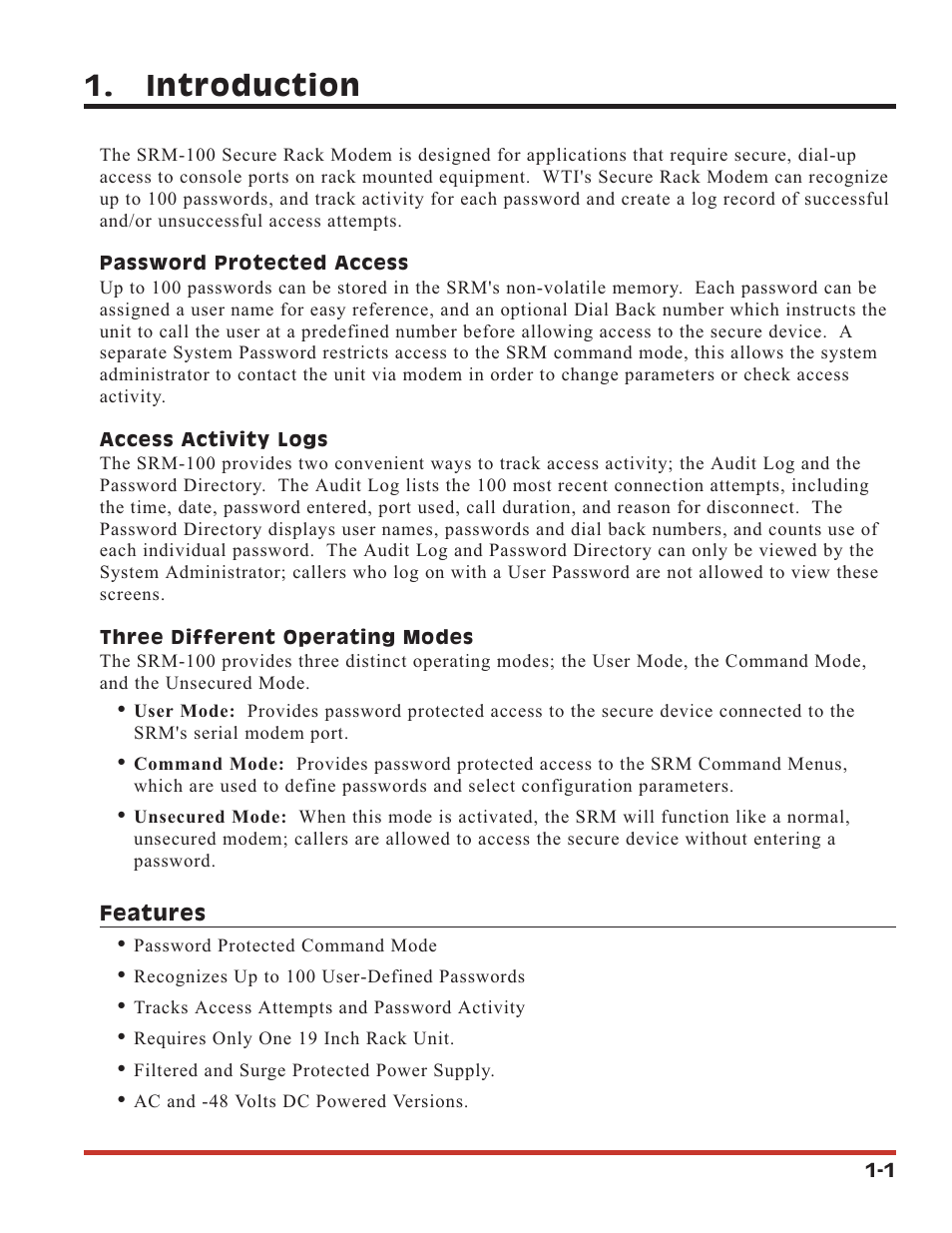 1. Introduction

The SRM-100 Secure Rack Modem is designed for applications that require secure, dial-up access to console ports on rack mounted equipment. WTI's Secure Rack Modem can recognize up to 100 passwords, and track activity for each password and create a log record of successful and/or unsuccessful access attempts.

Password Protected Access
Up to 100 passwords can be stored in the SRM's non-volatile memory. Each password can be assigned a user name for easy reference, and an optional Dial Back number which instructs the unit to call the user at a predefined number before allowing access to the secure device. A separate System Password restricts access to the SRM command mode, this allows the system administrator to contact the unit via modem in order to change parameters or check access activity.

Access Activity Logs
The SRM-100 provides two convenient ways to track access activity; the Audit Log and the Password Directory. The Audit Log lists the 100 most recent connection attempts, including the time, date, password entered, port used, call duration, and reason for disconnect. The Password Directory displays user names, passwords and dial back numbers, and counts use of each individual password. The Audit Log and Password Directory can only be viewed by the System Administrator; callers who log on with a User Password are not allowed to view these screens.

Three Different Operating Modes
The SRM-100 provides three distinct operating modes; the User Mode, the Command Mode, and the Unsecured Mode.
• User Mode: Provides password protected access to the secure device connected to the SRM's serial modem port.
• Command Mode: Provides password protected access to the SRM Command Menus, which are used to define passwords and select configuration parameters.
• Unsecured Mode: When this mode is activated, the SRM will function like a normal, unsecured modem; callers are allowed to access the secure device without entering a password.

Features
• Password Protected Command Mode
• Recognizes Up to 100 User-Defined Passwords
• Tracks Access Attempts and Password Activity
• Requires Only One 19 Inch Rack Unit.
• Filtered and Surge Protected Power Supply.
• AC and -48 Volts DC Powered Versions.

1-1